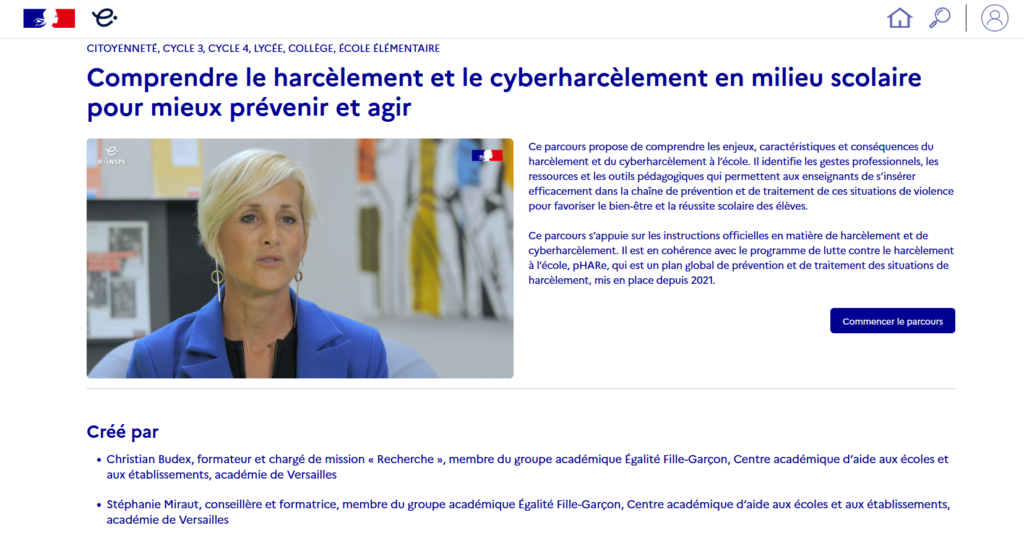 CITOYENNETÉ, CYCLE 3, CYCLE 4, LYCÉE, COLLÈGE, ÉCOLE ÉLÉMENTAIRE

Comprendre le harcèlement et le cyberharcèlement en milieu scolaire pour mieux prévenir et agir

e-INSPÉ

Ce parcours propose de comprendre les enjeux, caractéristiques et conséquences du harcèlement et du cyberharcèlement à l'école. Il identifie les gestes professionnels, les ressources et les outils pédagogiques qui permettent aux enseignants de s'insérer efficacement dans la chaîne de prévention et de traitement de ces situations de violence pour favoriser le bien-être et la réussite scolaire des élèves.

Ce parcours s'appuie sur les instructions officielles en matière de harcèlement et de cyberharcèlement. Il est en cohérence avec le programme de lutte contre le harcèlement à l'école, pHARe, qui est un plan global de prévention et de traitement des situations de harcèlement, mis en place depuis 2021.

Commencer le parcours

Créé par

• Christian Budex, formateur et chargé de mission « Recherche », membre du groupe académique Égalité Fille-Garçon, Centre académique d'aide aux écoles et aux établissements, académie de Versailles

• Stéphanie Miraut, conseillère et formatrice, membre du groupe académique Égalité Fille-Garçon, Centre académique d'aide aux écoles et aux établissements, académie de Versailles